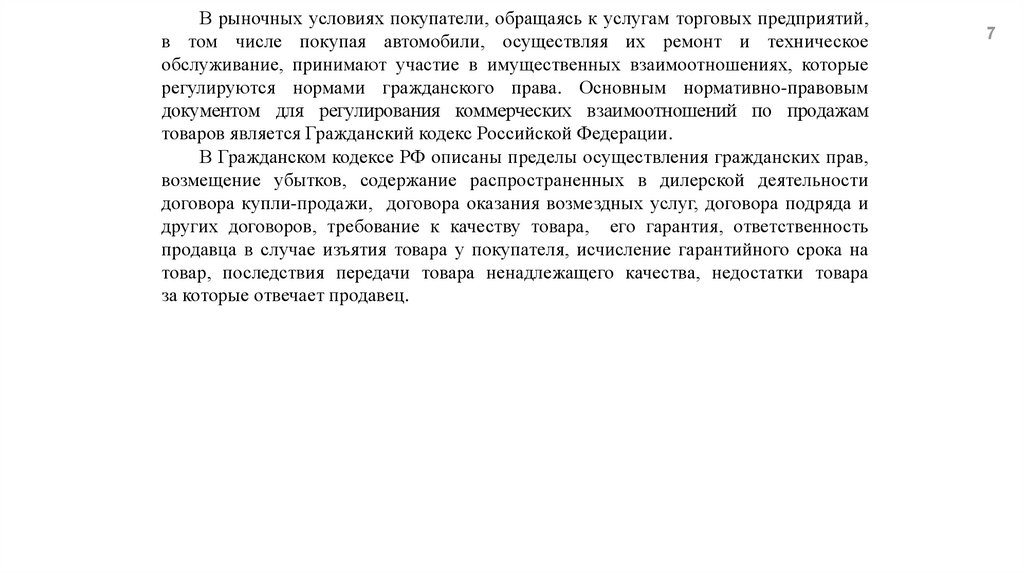 7

В рыночных условиях покупатели, обращаясь к услугам торговых предприятий, в том числе покупая автомобили, осуществляя их ремонт и техническое обслуживание, принимают участие в имущественных взаимоотношениях, которые регулируются нормами гражданского права. Основным нормативно-правовым документом для регулирования коммерческих взаимоотношений по продажам товаров является Гражданский кодекс Российской Федерации.

В Гражданском кодексе РФ описаны пределы осуществления гражданских прав, возмещение убытков, содержание распространенных в дилерской деятельности договора купли-продажи, договора оказания возмездных услуг, договора подряда и других договоров, требование к качеству товара, его гарантия, ответственность продавца в случае изъятия товара у покупателя, исчисление гарантийного срока на товар, последствия передачи товара ненадлежащего качества, недостатки товара за которые отвечает продавец.